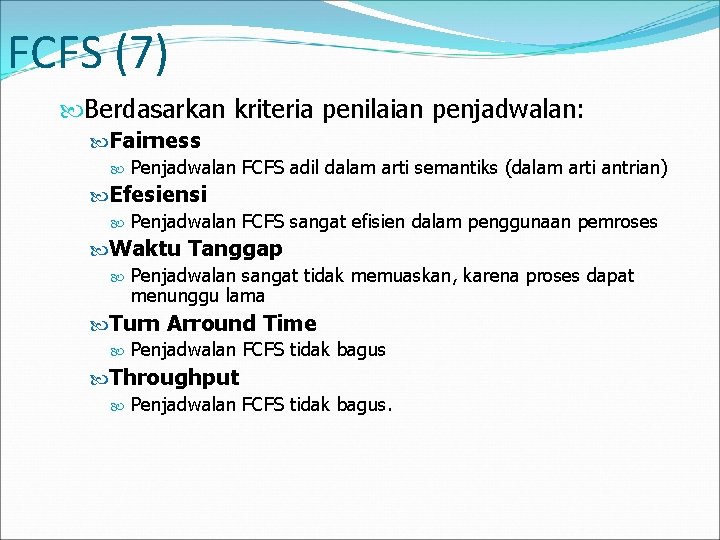 FCFS (7)

Berdasarkan kriteria penilaian penjadwalan:

Fairness

Penjadwalan FCFS adil dalam arti semantiks (dalam arti antrian)

Efesiensi

Penjadwalan FCFS sangat efisien dalam penggunaan pemroses

Waktu Tanggap

Penjadwalan sangat tidak memuaskan, karena proses dapat menunggu lama

Turn Arround Time

Penjadwalan FCFS tidak bagus

Throughput

Penjadwalan FCFS tidak bagus.